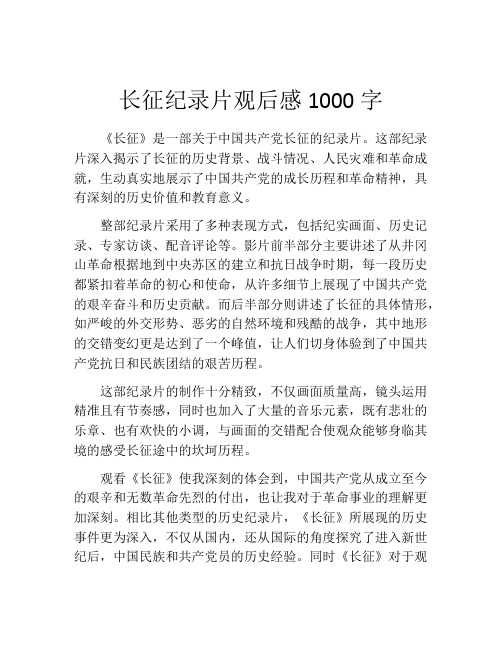 长征纪录片观后感 1000 字

《长征》是一部关于中国共产党长征的纪录片。这部纪录片深入揭示了长征的历史背景、战斗情况、人民灾难和革命成就，生动真实地展示了中国共产党的成长历程和革命精神，具有深刻的历史价值和教育意义。

整部纪录片采用了多种表现方式，包括纪实画面、历史记录、专家访谈、配音评论等。影片前半部分主要讲述了从井冈山革命根据地到中央苏区的建立和抗日战争时期，每一段历史都紧扣着革命的初心和使命，从许多细节上展现了中国共产党的艰辛奋斗和历史贡献。而后半部分则讲述了长征的具体情形，如严峻的外交形势、恶劣的自然环境和残酷的战争，其中地形的交错变幻更是达到了一个峰值，让人们切身体验到了中国共产党抗日和民族团结的艰苦历程。

这部纪录片的制作十分精致，不仅画面质量高，镜头运用精准且有节奏感，同时也加入了大量的音乐元素，既有悲壮的乐章、也有欢快的小调，与画面的交错配合使观众能够身临其境的感受长征途中的坎坷历程。

观看《长征》使我深刻的体会到，中国共产党从成立至今的艰辛和无数革命先烈的付出，也让我对于革命事业的理解更加深刻。相比其他类型的历史纪录片，《长征》所展现的历史事件更为深入，不仅从国内，还从国际的角度探究了进入新世纪后，中国民族和共产党员的历史经验。同时《长征》对于观